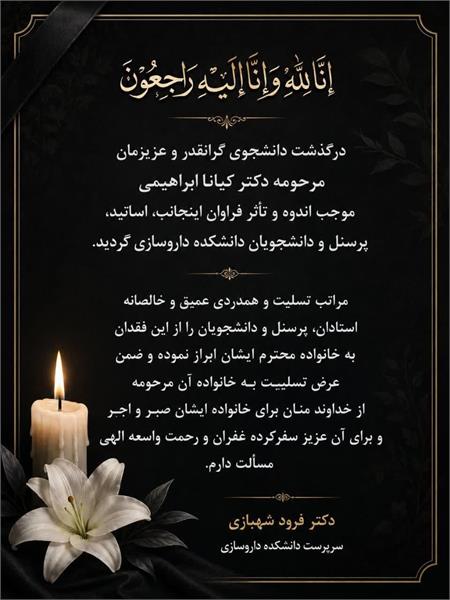 إِنَّا لِلّٰهِ وَإِنَّا إِلَيْهِ رَاجِعُونَ

درگذشت دانشجوی گرانقدر و عزیزمان
مرحومه دکتر کیانا ابراهیمی
موجب اندوه و تأثر فراوان اینجانب، اساتید، پرسنل و دانشجویان دانشکده داروسازی گردید.

مراتب تسلیت و همدردی عمیق و خالصانه استادان، پرسنل و دانشجویان را از این فقدان به خانواده محترم ایشان ابراز نموده و ضمن عرض تسلییت به خانواده آن مرحومه از خداوند منان برای خانواده ایشان صبر و اجر و برای آن عزیز سفرکرده غفران و رحمت واسعه الهی مسألت دارم.

دکتر فرود شهبازی
سرپرست دانشکده داروسازی